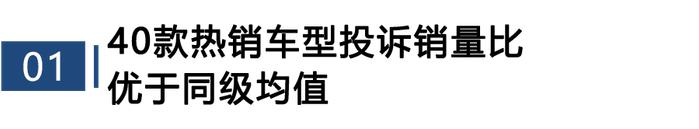 01

40款热销车型投诉销量比优于同级均值